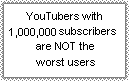 YouTubers with 1,000,000 subscribers are NOT the worst users